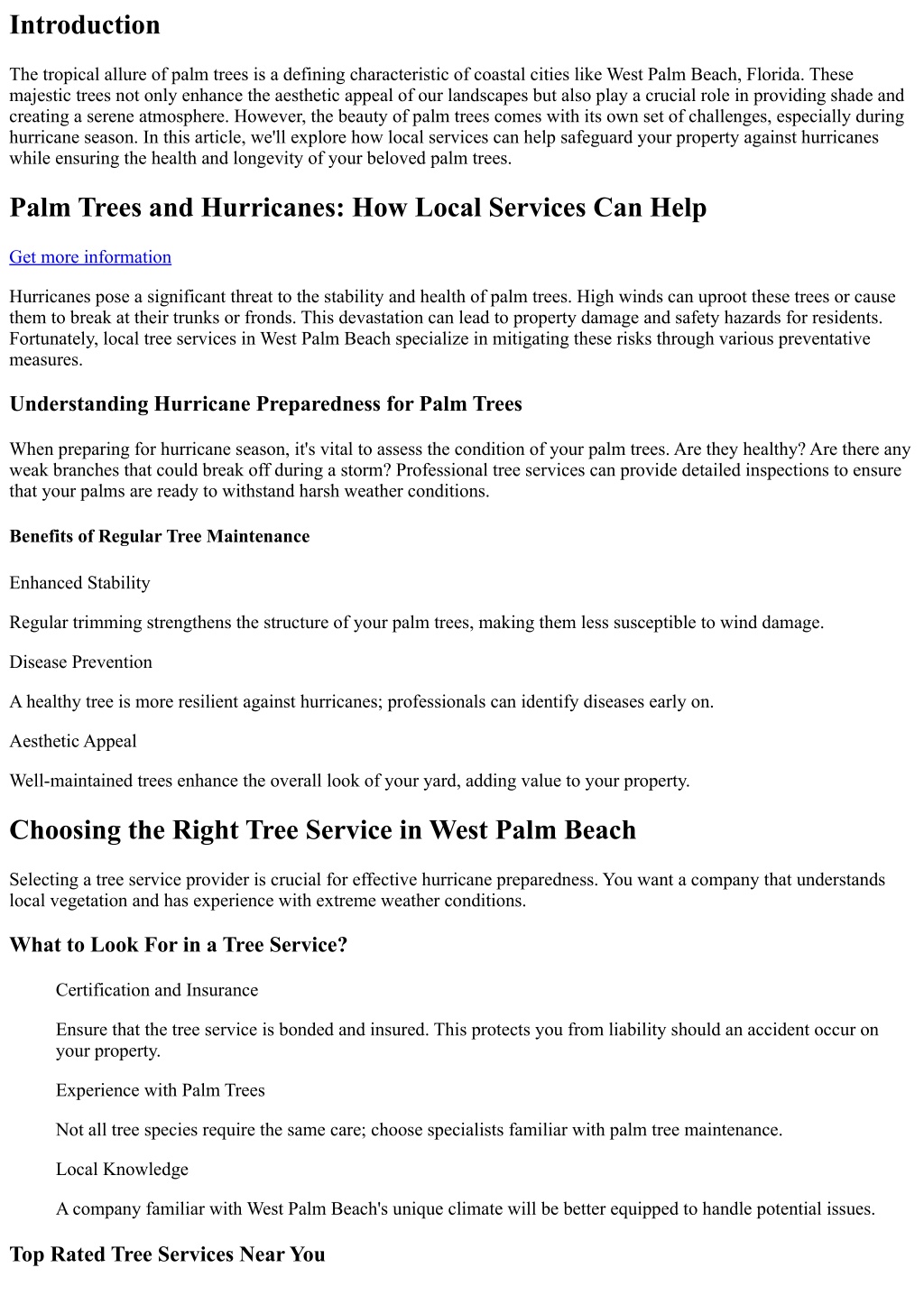 Introduction

The tropical allure of palm trees is a defining characteristic of coastal cities like West Palm Beach, Florida. These majestic trees not only enhance the aesthetic appeal of our landscapes but also play a crucial role in providing shade and creating a serene atmosphere. However, the beauty of palm trees comes with its own set of challenges, especially during hurricane season. In this article, we'll explore how local services can help safeguard your property against hurricanes while ensuring the health and longevity of your beloved palm trees.

Palm Trees and Hurricanes: How Local Services Can Help

Get more information

Hurricanes pose a significant threat to the stability and health of palm trees. High winds can uproot these trees or cause them to break at their trunks or fronds. This devastation can lead to property damage and safety hazards for residents. Fortunately, local tree services in West Palm Beach specialize in mitigating these risks through various preventative measures.

Understanding Hurricane Preparedness for Palm Trees

When preparing for hurricane season, it's vital to assess the condition of your palm trees. Are they healthy? Are there any weak branches that could break off during a storm? Professional tree services can provide detailed inspections to ensure that your palms are ready to withstand harsh weather conditions.

Benefits of Regular Tree Maintenance

Enhanced Stability

Regular trimming strengthens the structure of your palm trees, making them less susceptible to wind damage.

Disease Prevention

A healthy tree is more resilient against hurricanes; professionals can identify diseases early on.

Aesthetic Appeal

Well-maintained trees enhance the overall look of your yard, adding value to your property.

Choosing the Right Tree Service in West Palm Beach

Selecting a tree service provider is crucial for effective hurricane preparedness. You want a company that understands local vegetation and has experience with extreme weather conditions.

What to Look For in a Tree Service?

Certification and Insurance

Ensure that the tree service is bonded and insured. This protects you from liability should an accident occur on your property.

Experience with Palm Trees

Not all tree species require the same care; choose specialists familiar with palm tree maintenance.

Local Knowledge

A company familiar with West Palm Beach's unique climate will be better equipped to handle potential issues.

Top Rated Tree Services Near You